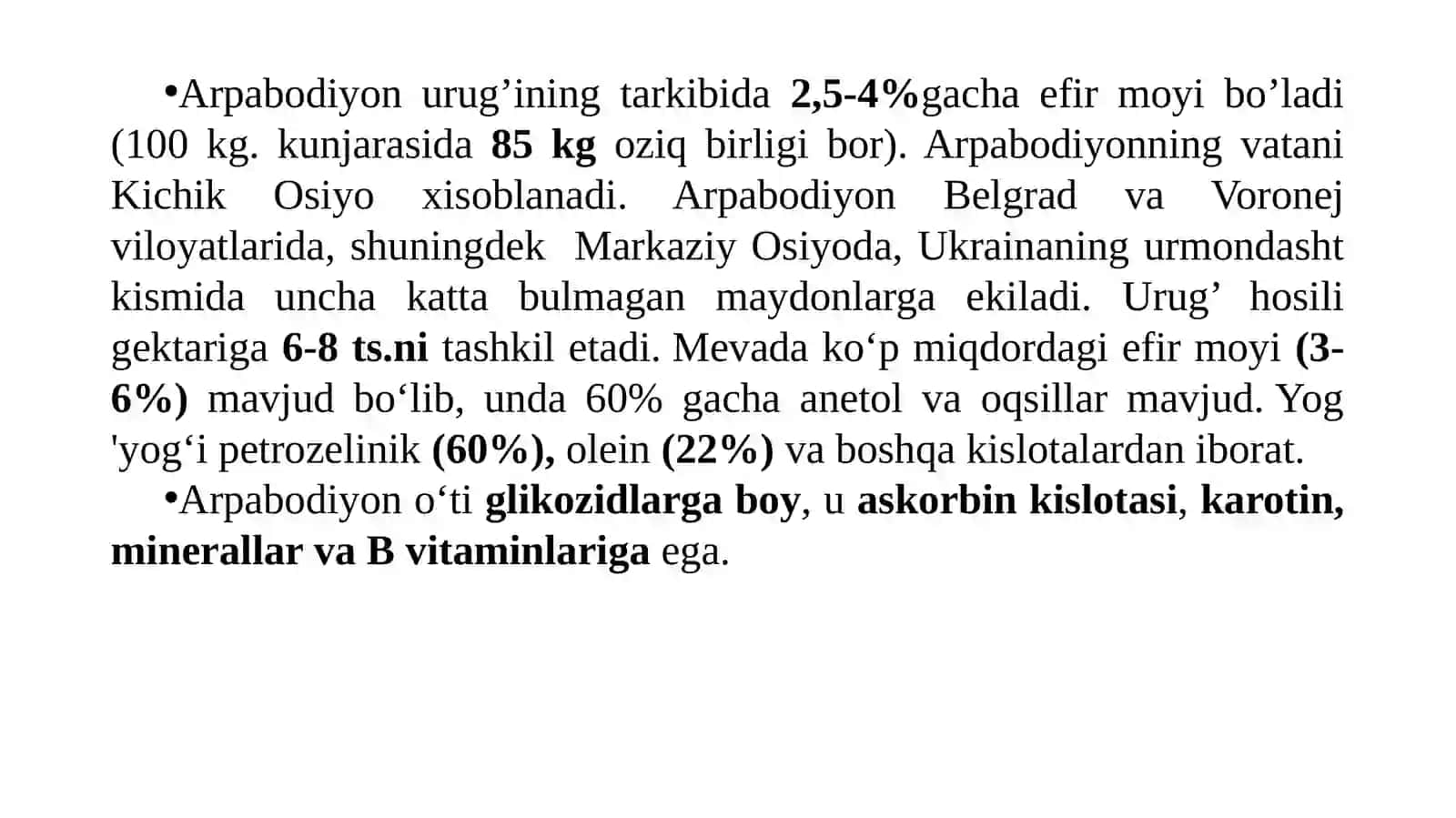 •Arpabodiyon urug’ining tarkibida 2,5-4%gacha efir moyi bo’ladi (100 kg. kunjarasida 85 kg oziq birligi bor). Arpabodiyonning vatani Kichik Osiyo xisoblanadi. Arpabodiyon Belgrad va Voronej viloyatlarida, shuningdek Markaziy Osiyoda, Ukrainaning urmondasht kismida uncha katta bulmagan maydonlarga ekiladi. Urug’ hosili gektariga 6-8 ts.ni tashkil etadi. Mevada ko‘p miqdordagi efir moyi (3-6%) mavjud bo‘lib, unda 60% gacha anetol va oqsillar mavjud. Yog 'yog‘i petrozelinik (60%), olein (22%) va boshqa kislotalardan iborat.

•Arpabodiyon o‘ti glikozidlarga boy, u askorbin kislotasi, karotin, minerallar va B vitaminlariga ega.